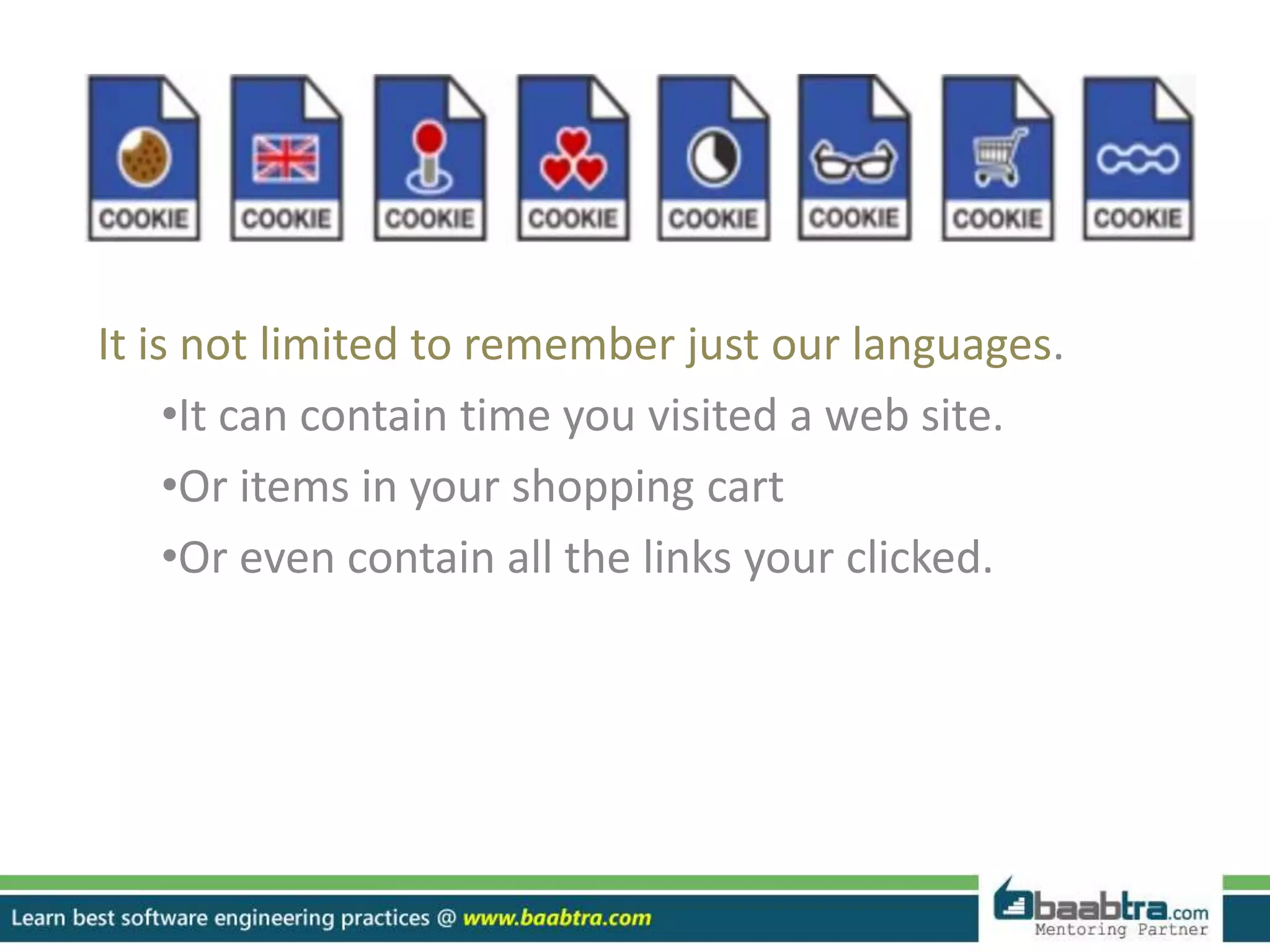 COOKIE COOKIE COOKIE COOKIE COOKIE COOKIE COOKIE COOKIE

It is not limited to remember just our languages.

•It can contain time you visited a web site.

•Or items in your shopping cart

•Or even contain all the links your clicked.

Learn best software engineering practices @ www.baabtra.com

baabtra.com
Mentoring Partner